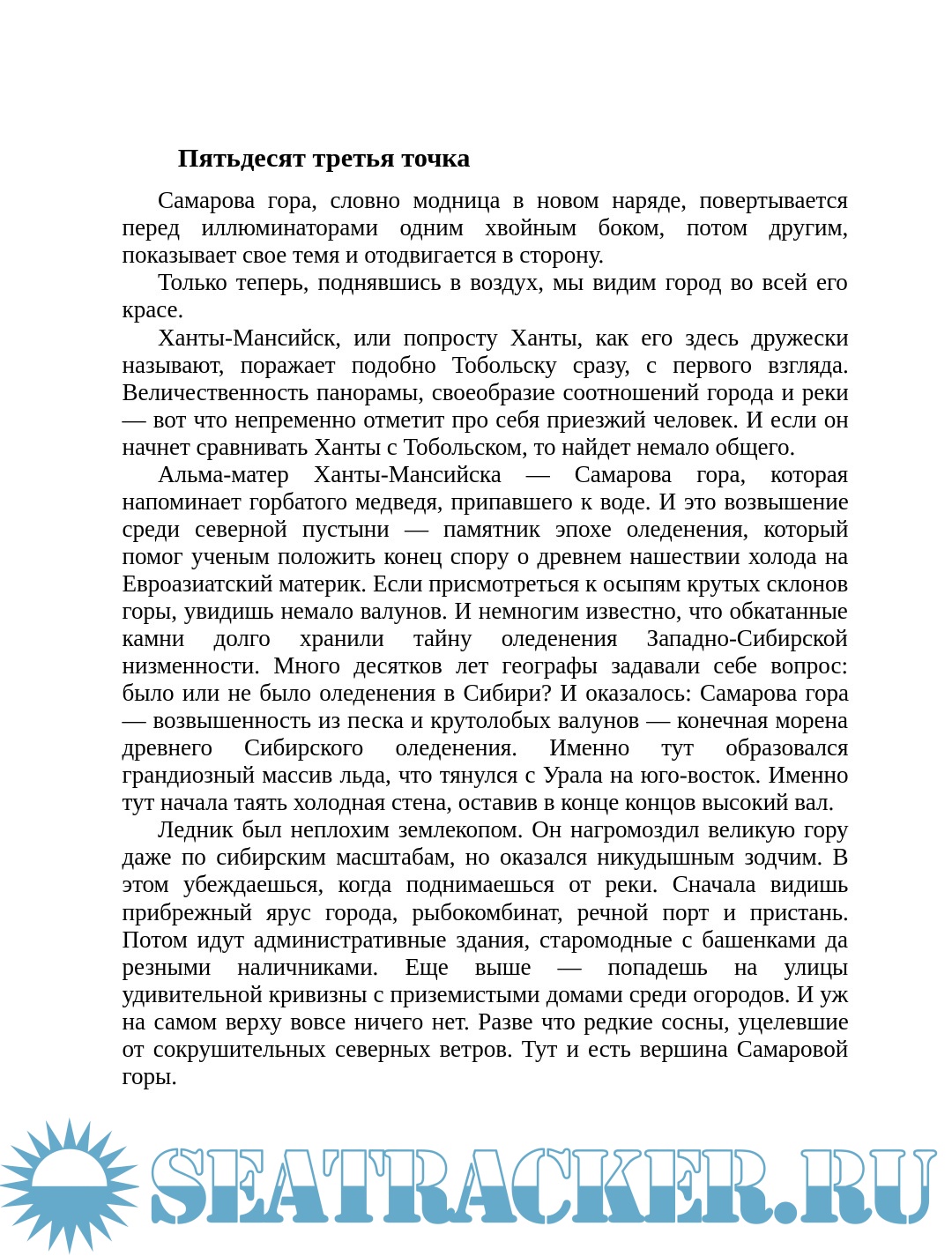 Пятьдесят третья точка

Самарова гора, словно модница в новом наряде, повертывается перед иллюминаторами одним хвойным боком, потом другим, показывает свое темя и отодвигается в сторону.

Только теперь, поднявшись в воздух, мы видим город во всей его красе.

Ханты-Мансийск, или попросту Ханты, как его здесь дружески называют, поражает подобно Тобольску сразу, с первого взгляда. Величественность панорамы, своеобразие соотношений города и реки — вот что непременно отметит про себя приезжий человек. И если он начнет сравнивать Ханты с Тобольском, то найдет немало общего.

Альма-матер Ханты-Мансийска — Самарова гора, которая напоминает горбатого медведя, припавшего к воде. И это возвышение среди северной пустыни — памятник эпохе оледенения, который помог ученым положить конец спору о древнем нашествии холода на Евроазиатский материк. Если присмотреться к осыпям крутых склонов горы, увидишь немало валунов. И немногим известно, что обкатанные камни долго хранили тайну оледенения Западно-Сибирской низменности. Много десятков лет географы задавали себе вопрос: было или не было оледенения в Сибири? И оказалось: Самарова гора — возвышенность из песка и крутолобых валунов — конечная морена древнего Сибирского оледенения. Именно тут образовался грандиозный массив льда, что тянулся с Урала на юго-восток. Именно тут начала таять холодная стена, оставив в конце концов высокий вал.

Ледник был неплохим землекопом. Он нагромоздил великую гору даже по сибирским масштабам, но оказался никудышным зодчим. В этом убеждаешься, когда поднимаешься от реки. Сначала видишь прибрежный ярус города, рыбокомбинат, речной порт и пристань. Потом идут административные здания, старомодные с башенками да резными наличниками. Еще выше — попадешь на улицы удивительной кривизны с приземистыми домами среди огородов. И уж на самом верху вовсе ничего нет. Разве что редкие сосны, уцелевшие от сокрушительных северных ветров. Тут и есть вершина Самаровой горы.

SEATRACKER.RU